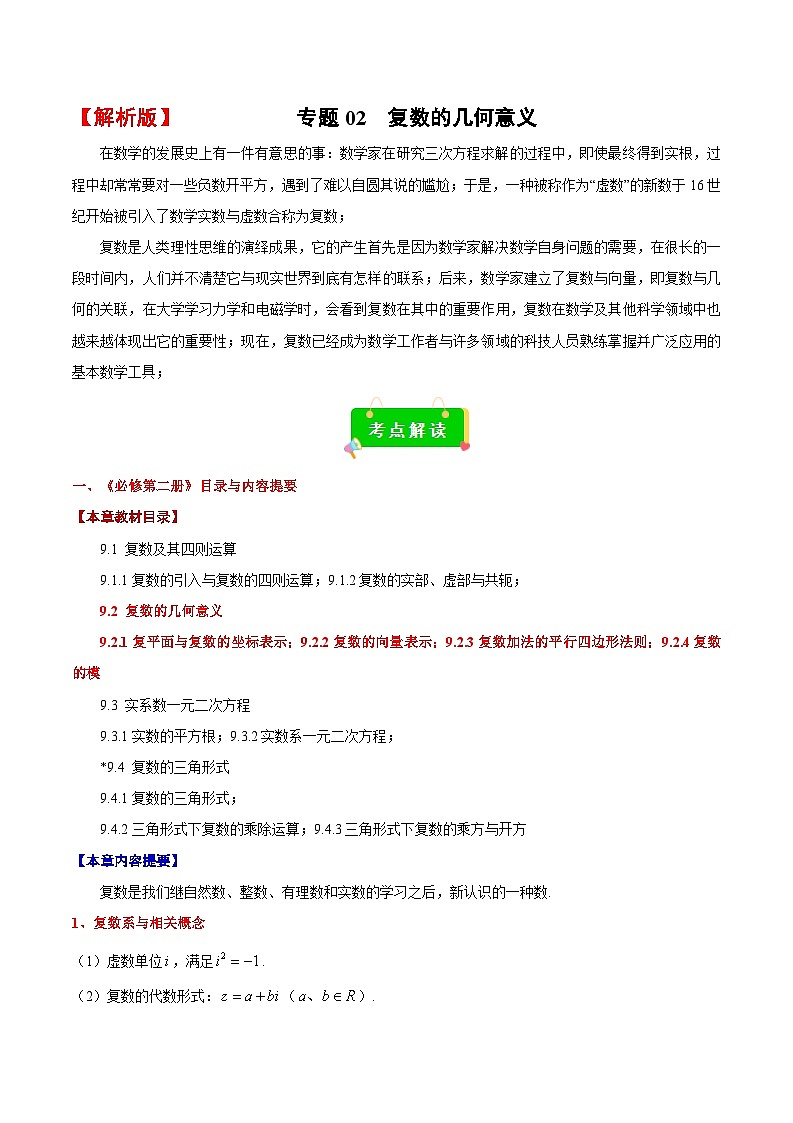 【解析版】 专题 02 复数的几何意义

在数学的发展史上有一件有意思的事：数学家在研究三次方程求解的过程中，即使最终得到实根，过程中却常常要对一些负数开平方，遇到了难以自圆其说的尴尬；于是，一种被称作为“虚数”的新数于 16 世纪开始被引入了数学实数与虚数合称为复数；

复数是人类理性思维的演绎成果，它的产生首先是因为数学家解决数学自身问题的需要，在很长的一段时间内，人们并不清楚它与现实世界到底有怎样的联系；后来，数学家建立了复数与向量，即复数与几何的关联，在大学学习力学和电磁学时，会看到复数在其中的重要作用，复数在数学及其他科学领域中也越来越体现出它的重要性；现在，复数已经成为数学工作者与许多领域的科技人员熟练掌握并广泛应用的基本数学工具；

考点解读

一、《必修第二册》目录与内容提要

【本章教材目录】

9.1 复数及其四则运算

9.1.1 复数的引入与复数的四则运算；9.1.2 复数的实部、虚部与共轭；

9.2 复数的几何意义

9.2.1 复平面与复数的坐标表示；9.2.2 复数的向量表示；9.2.3 复数加法的平行四边形法则；9.2.4 复数的模

9.3 实系数一元二次方程

9.3.1 实数的平方根；9.3.2 实数系一元二次方程；

*9.4 复数的三角形式

9.4.1 复数的三角形式；

9.4.2 三角形式下复数的乘除运算；9.4.3 三角形式下复数的乘方与开方

【本章内容提要】

复数是我们继自然数、整数、有理数和实数的学习之后，新认识的一种数.

1、复数系与相关概念

（1）虚数单位 $i$，满足 $i^2=-1$.

（2）复数的代数形式：$z=a+bi$（$a$、$b\in R$）.